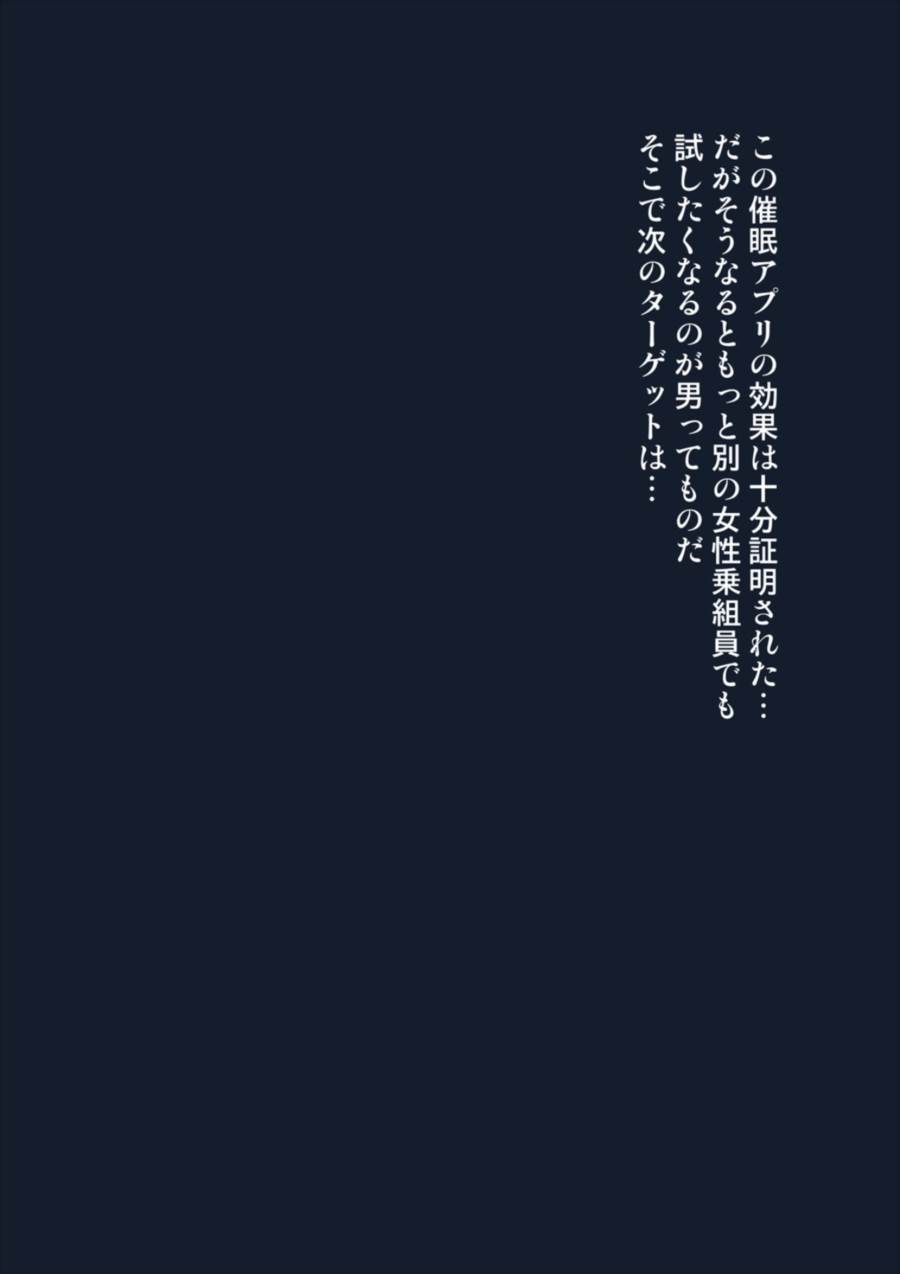 この催眠アプリの効果は十分証明された…
だがそうなるともっと別の女性乗組員でも
試したくなるのが男ってものだ
そこで次のターゲットは…